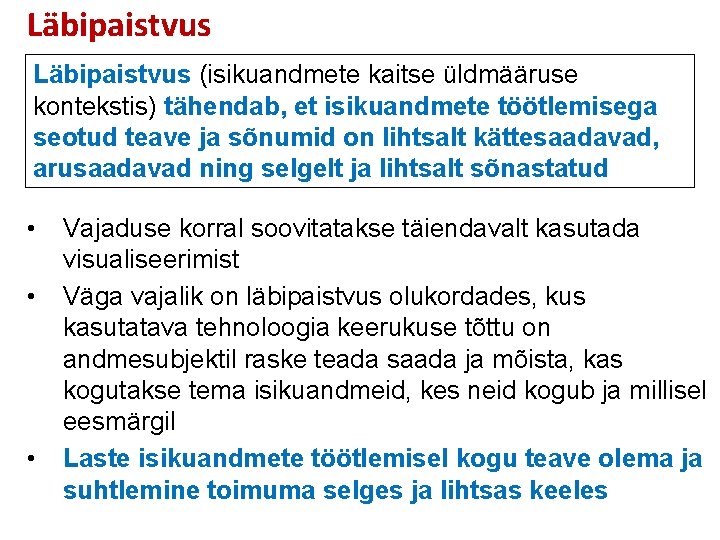 Läbipaistvus

Läbipaistvus (isikuandmete kaitse üldmääruse kontekstis) tähendab, et isikuandmete töötlemisega seotud teave ja sõnumid on lihtsalt kättesaadavad, arusaadavad ning selgelt ja lihtsalt sõnastatud

• Vajaduse korral soovitatakse täiendavalt kasutada visualiseerimist
• Väga vajalik on läbipaistvus olukordades, kus kasutatava tehnoloogia keerukuse tõttu on andmesubjektil raske teada saada ja mõista, kas kogutakse tema isikuandmeid, kes neid kogub ja millisel eesmärgil
• Laste isikuandmete töötlemisel kogu teave olema ja suhtlemine toimuma selges ja lihtsas keeles